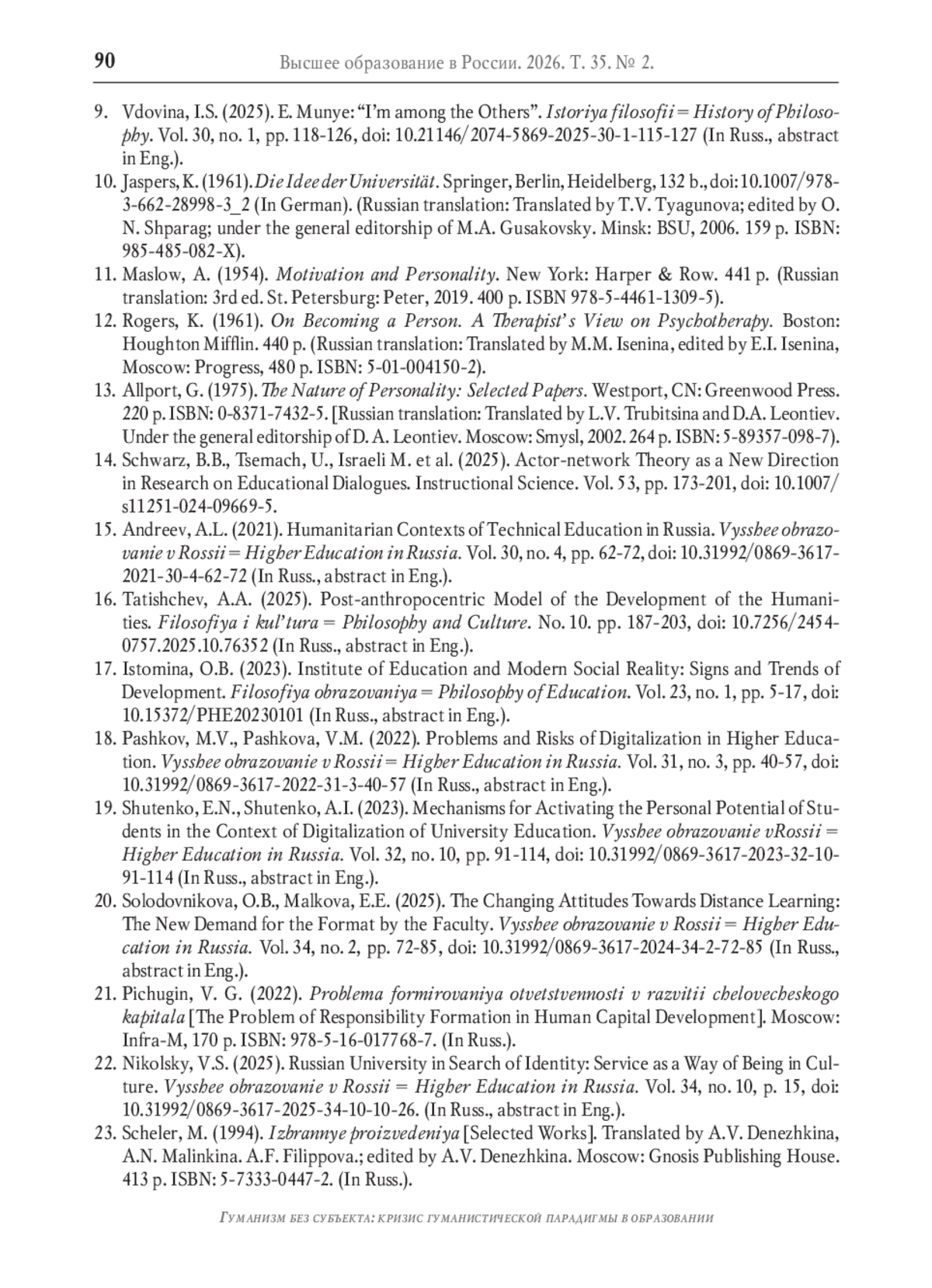 90 Высшее образование в России. 2026. Т. 35. № 2.

9. Vdovina, I.S. (2025). E. Munye: “I’m among the Others”. Istoriya filosofii = History of Philosophy. Vol. 30, no. 1, pp. 118-126, doi: 10.21146/2074-5869-2025-30-1-115-127 (In Russ., abstract in Eng.).
10. Jaspers, K. (1961). Die Idee der Universität. Springer, Berlin, Heidelberg, 132 b., doi: 10.1007/978-3-662-28998-3_2 (In German). (Russian translation: Translated by T.V. Tyagunova; edited by O. N. Shparag; under the general editorship of M.A. Gusakovsky. Minsk: BSU, 2006. 159 p. ISBN: 985-485-082-X).
11. Maslow, A. (1954). Motivation and Personality. New York: Harper & Row. 441 p. (Russian translation: 3rd ed. St. Petersburg: Peter, 2019. 400 p. ISBN 978-5-4461-1309-5).
12. Rogers, K. (1961). On Becoming a Person. A Therapist’s View on Psychotherapy. Boston: Houghton Mifflin. 440 p. (Russian translation: Translated by M.M. Isenina, edited by E.I. Isenina, Moscow: Progress, 480 p. ISBN: 5-01-004150-2).
13. Allport, G. (1975). The Nature of Personality: Selected Papers. Westport, CN: Greenwood Press. 220 p. ISBN: 0-8371-7432-5. [Russian translation: Translated by L.V. Trubitsina and D.A. Leontiev. Under the general editorship of D. A. Leontiev. Moscow: Smysl, 2002. 264 p. ISBN: 5-89357-098-7).
14. Schwarz, B.B., Tsemach, U., Israeli M. et al. (2025). Actor-network Theory as a New Direction in Research on Educational Dialogues. Instructional Science. Vol. 53, pp. 173-201, doi: 10.1007/s11251-024-09669-5.
15. Andreev, A.L. (2021). Humanitarian Contexts of Technical Education in Russia. Vysshee obrazovanie v Rossii = Higher Education in Russia. Vol. 30, no. 4, pp. 62-72, doi: 10.31992/0869-3617-2021-30-4-62-72 (In Russ., abstract in Eng.).
16. Tatishchev, A.A. (2025). Post-anthropocentric Model of the Development of the Humanities. Filosofiya i kul’tura = Philosophy and Culture. No. 10. pp. 187-203, doi: 10.7256/2454-0757.2025.10.76352 (In Russ., abstract in Eng.).
17. Istomina, O.B. (2023). Institute of Education and Modern Social Reality: Signs and Trends of Development. Filosofiya obrazovaniya = Philosophy of Education. Vol. 23, no. 1, pp. 5-17, doi: 10.15372/PHE20230101 (In Russ., abstract in Eng.).
18. Pashkov, M.V., Pashkova, V.M. (2022). Problems and Risks of Digitalization in Higher Education. Vysshee obrazovanie v Rossii = Higher Education in Russia. Vol. 31, no. 3, pp. 40-57, doi: 10.31992/0869-3617-2022-31-3-40-57 (In Russ., abstract in Eng.).
19. Shutenko, E.N., Shutenko, A.I. (2023). Mechanisms for Activating the Personal Potential of Students in the Context of Digitalization of University Education. Vysshee obrazovanie vRossii = Higher Education in Russia. Vol. 32, no. 10, pp. 91-114, doi: 10.31992/0869-3617-2023-32-10-91-114 (In Russ., abstract in Eng.).
20. Solodovnikova, O.B., Malkova, E.E. (2025). The Changing Attitudes Towards Distance Learning: The New Demand for the Format by the Faculty. Vysshee obrazovanie v Rossii = Higher Education in Russia. Vol. 34, no. 2, pp. 72-85, doi: 10.31992/0869-3617-2024-34-2-72-85 (In Russ., abstract in Eng.).
21. Pichugin, V. G. (2022). Problema formirovaniya otvetstvennosti v razvitii chelovecheskogo kapitala [The Problem of Responsibility Formation in Human Capital Development]. Moscow: Infra-M, 170 p. ISBN: 978-5-16-017768-7. (In Russ.).
22. Nikolsky, V.S. (2025). Russian University in Search of Identity: Service as a Way of Being in Culture. Vysshee obrazovanie v Rossii = Higher Education in Russia. Vol. 34, no. 10, p. 15, doi: 10.31992/0869-3617-2025-34-10-10-26. (In Russ., abstract in Eng.).
23. Scheler, M. (1994). Izbrannye proizvedeniya [Selected Works]. Translated by A.V. Denezhkina, A.N. Malinkina. A.F. Filippova.; edited by A.V. Denezhkina. Moscow: Gnosis Publishing House. 413 p. ISBN: 5-7333-0447-2. (In Russ.).

Гуманизм без субъекта: кризис гуманистической парадигмы в образовании